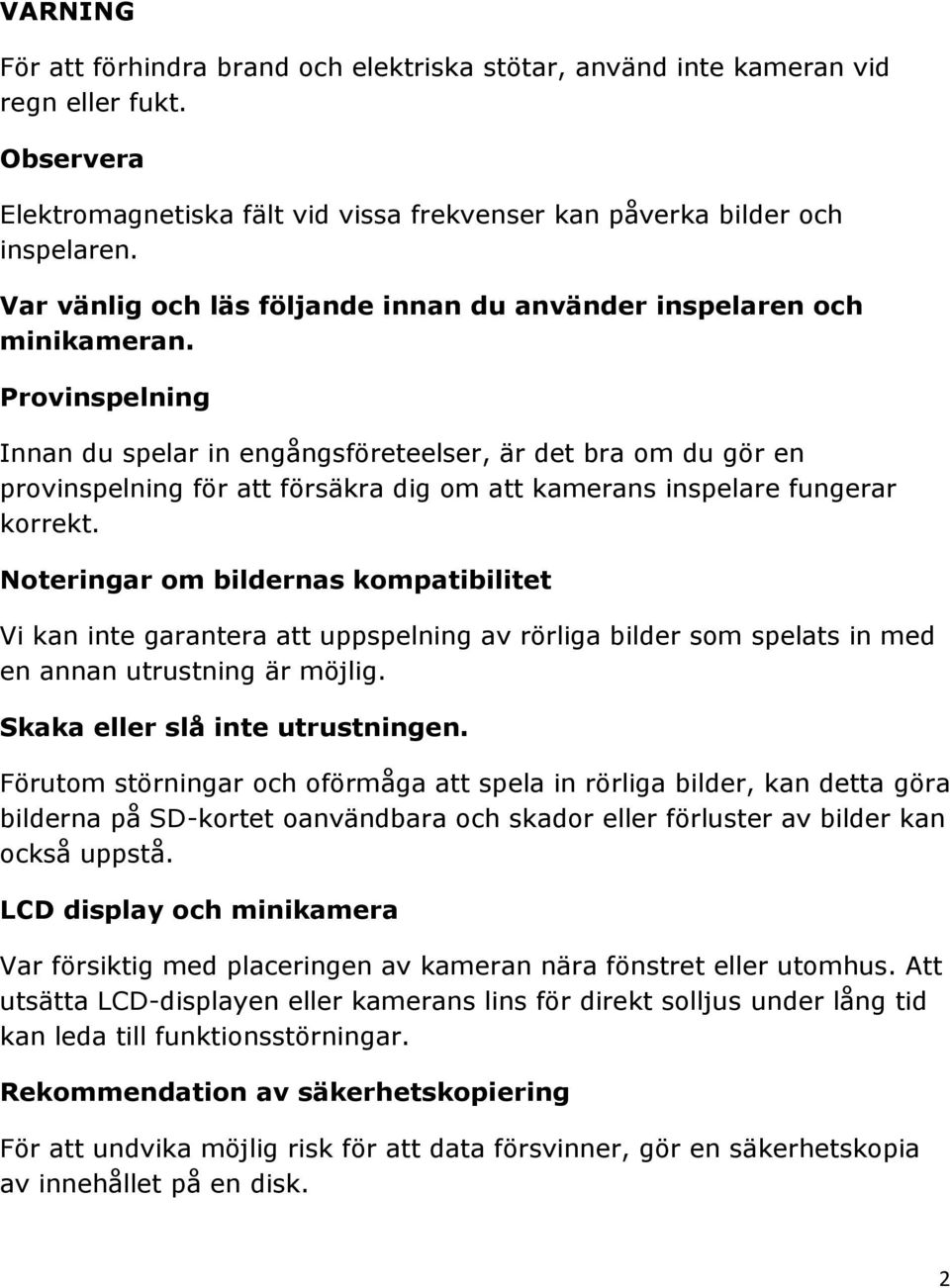 VARNING

För att förhindra brand och elektriska stötar, använd inte kameran vid regn eller fukt.

Observera

Elektromagnetiska fält vid vissa frekvenser kan påverka bilder och inspelaren.

Var vänlig och läs följande innan du använder inspelaren och minikameran.

Provinspelning

Innan du spelar in engångsföreteelser, är det bra om du gör en provinspelning för att försäkra dig om att kamerans inspelare fungerar korrekt.

Noteringar om bildernas kompatibilitet

Vi kan inte garantera att uppspelning av rörliga bilder som spelats in med en annan utrustning är möjlig.

Skaka eller slå inte utrustningen.

Förutom störningar och oförmåga att spela in rörliga bilder, kan detta göra bilderna på SD-kortet oanvändbara och skador eller förluster av bilder kan också uppstå.

LCD display och minikamera

Var försiktig med placeringen av kameran nära fönstret eller utomhus. Att utsätta LCD-displayen eller kamerans lins för direkt solljus under lång tid kan leda till funktionsstörningar.

Rekommendation av säkerhetskopiering

För att undvika möjlig risk för att data försvinner, gör en säkerhetskopia av innehållet på en disk.

2